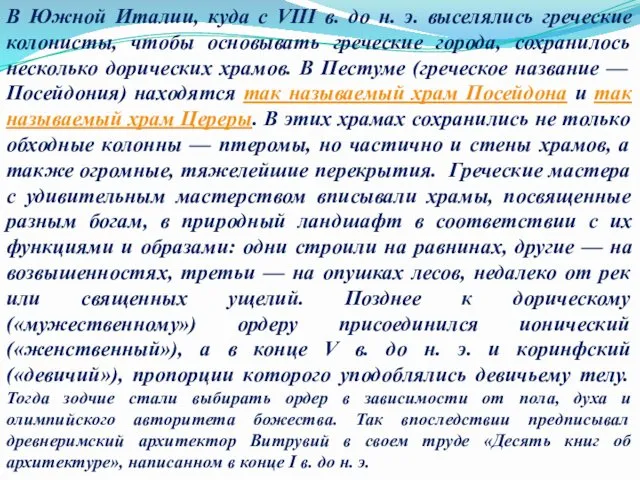 В Южной Италии, куда с VIII в. до н. э. выселялись греческие колонисты, чтобы основывать греческие города, сохранилось несколько дорических храмов. В Пестуме (греческое название — Посейдония) находятся так называемый храм Посейдона и так называемый храм Цереры. В этих храмах сохранились не только обходные колонны — птеромы, но частично и стены храмов, а также огромные, тяжелейшие перекрытия. Греческие мастера с удивительным мастерством вписывали храмы, посвященные разным богам, в природный ландшафт в соответствии с их функциями и образами: одни строили на равнинах, другие — на возвышенностях, третьи — на опушках лесов, недалеко от рек или священных ущелий. Позднее к дорическому («мужественному») ордеру присоединился ионический («женственный»), а в конце V в. до н. э. и коринфский («девичий»), пропорции которого уподоблялись девичьему телу. Тогда зодчие стали выбирать ордер в зависимости от пола, духа и олимпийского авторитета божества. Так впоследствии предписывал древнеримский архитектор Витрувий в своем труде «Десять книг об архитектуре», написанном в конце I в. до н. э.